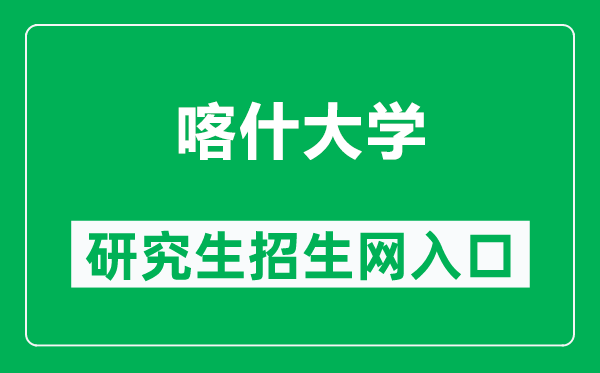 喀什大学

研究生招生网入口